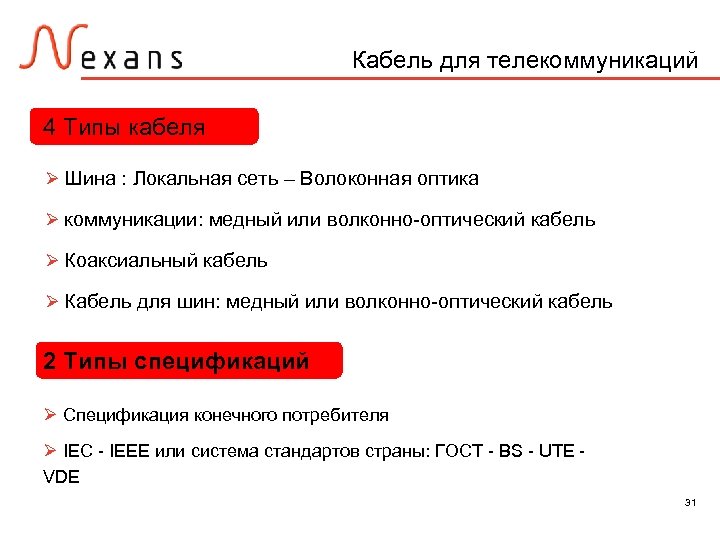 Nexans

Кабель для телекоммуникаций

4 Типы кабеля

➢ Шина : Локальная сеть – Волоконная оптика

➢ коммуникации: медный или волконно-оптический кабель

➢ Коаксиальный кабель

➢ Кабель для шин: медный или волконно-оптический кабель

2 Типы спецификаций

➢ Спецификация конечного потребителя

➢ IEC - IEEE или система стандартов страны: ГОСТ - BS - UTE - VDE

31